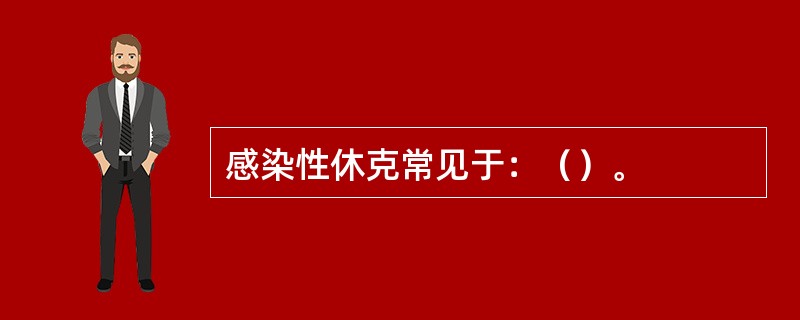 感染性休克常见于：（）。